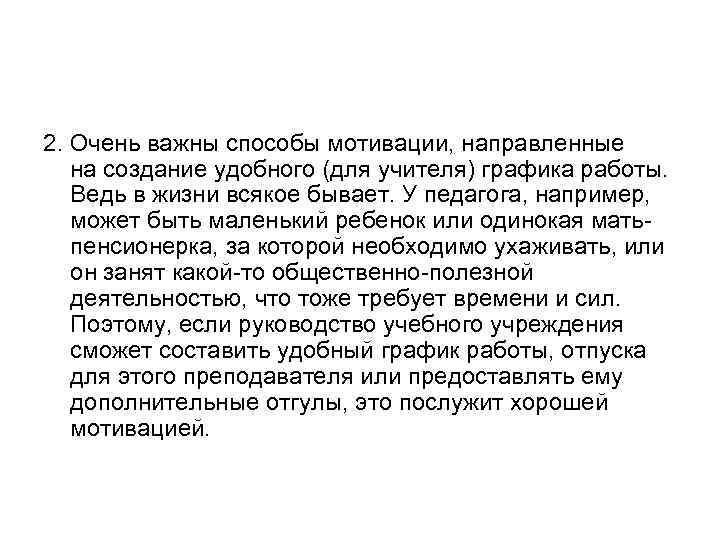 2. Очень важны способы мотивации, направленные на создание удобного (для учителя) графика работы. Ведь в жизни всякое бывает. У педагога, например, может быть маленький ребенок или одинокая мать-пенсионерка, за которой необходимо ухаживать, или он занят какой-то общественно-полезной деятельностью, что тоже требует времени и сил. Поэтому, если руководство учебного учреждения сможет составить удобный график работы, отпуска для этого преподавателя или предоставлять ему дополнительные отгулы, это послужит хорошей мотивацией.